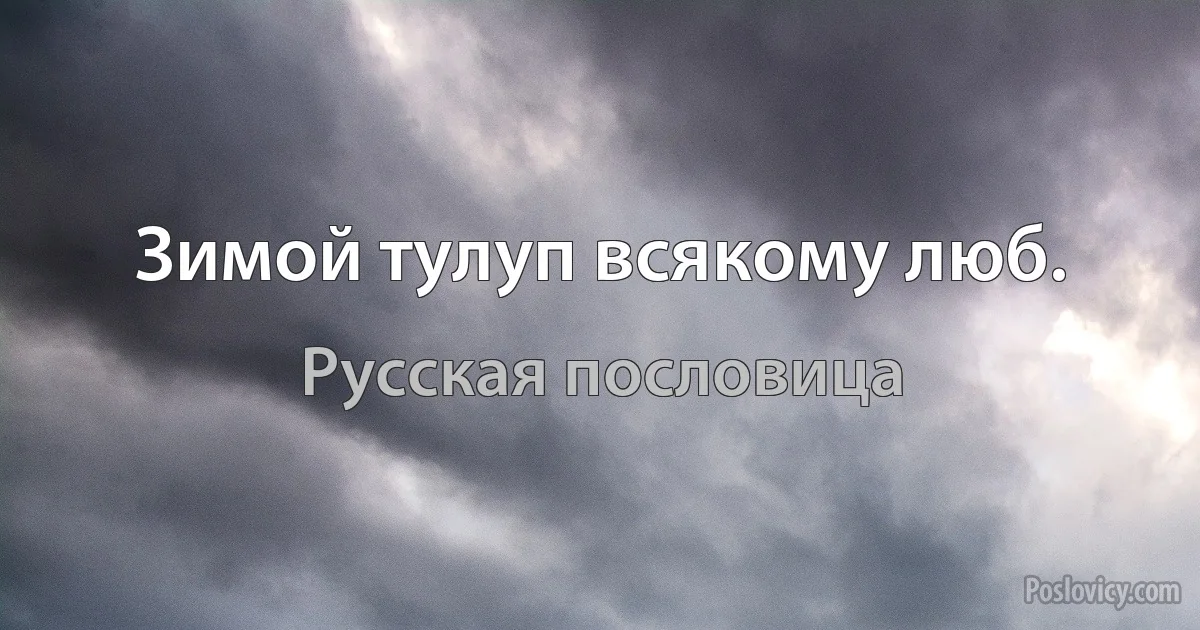 Зимой тулуп всякому люб.

Русская пословица

Poslovicy.com